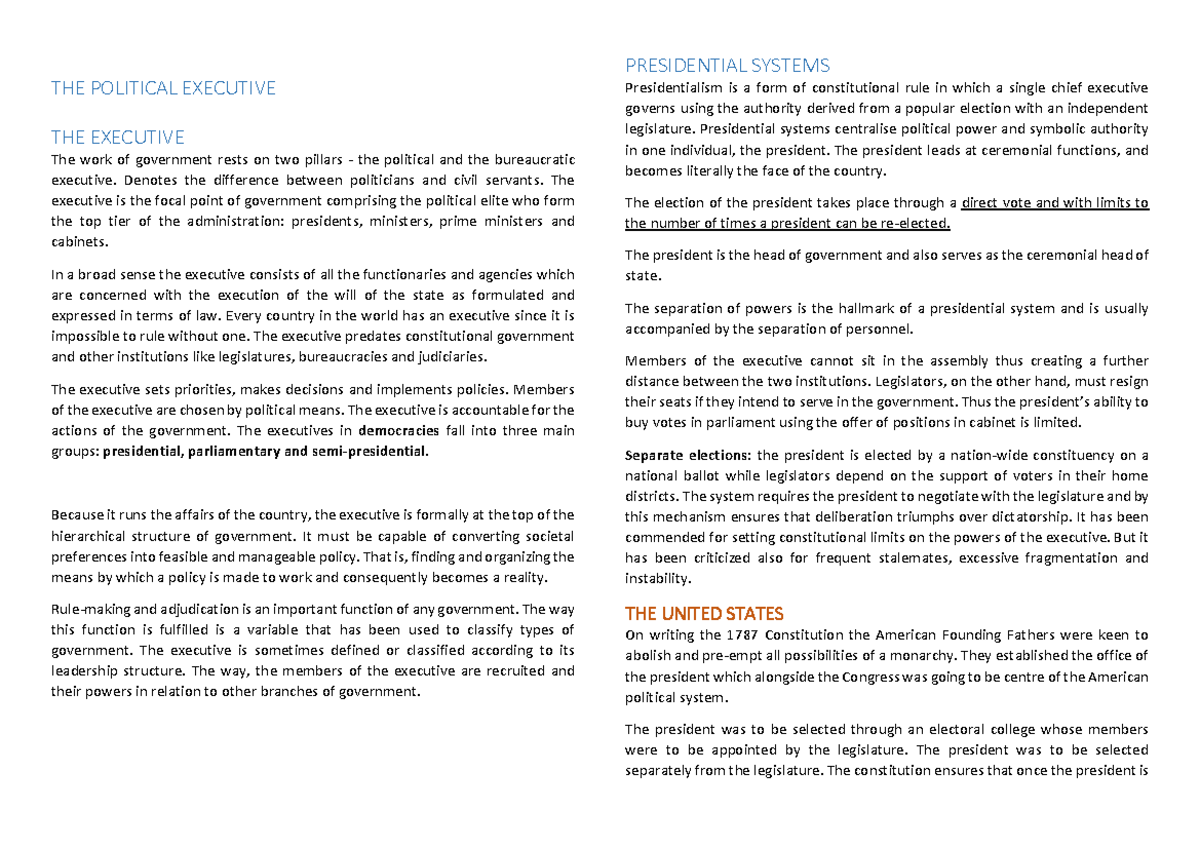 THE POLITICAL EXECUTIVE

THE EXECUTIVE

The work of government rests on two pillars - the political and the bureaucratic executive. Denotes the difference between politicians and civil servants. The executive is the focal point of government comprising the political elite who form the top tier of the administration: presidents, ministers, prime ministers and cabinets.

In a broad sense the executive consists of all the functionaries and agencies which are concerned with the execution of the will of the state as formulated and expressed in terms of law. Every country in the world has an executive since it is impossible to rule without one. The executive predates constitutional government and other institutions like legislatures, bureaucracies and judiciaries.

The executive sets priorities, makes decisions and implements policies. Members of the executive are chosen by political means. The executive is accountable for the actions of the government. The executives in democracies fall into three main groups: presidential, parliamentary and semi-presidential.

Because it runs the affairs of the country, the executive is formally at the top of the hierarchical structure of government. It must be capable of converting societal preferences into feasible and manageable policy. That is, finding and organizing the means by which a policy is made to work and consequently becomes a reality.

Rule-making and adjudication is an important function of any government. The way this function is fulfilled is a variable that has been used to classify types of government. The executive is sometimes defined or classified according to its leadership structure. The way, the members of the executive are recruited and their powers in relation to other branches of government.

PRESIDENTIAL SYSTEMS

Presidentialism is a form of constitutional rule in which a single chief executive governs using the authority derived from a popular election with an independent legislature. Presidential systems centralise political power and symbolic authority in one individual, the president. The president leads at ceremonial functions, and becomes literally the face of the country.

The election of the president takes place through a direct vote and with limits to the number of times a president can be re-elected.

The president is the head of government and also serves as the ceremonial head of state.

The separation of powers is the hallmark of a presidential system and is usually accompanied by the separation of personnel.

Members of the executive cannot sit in the assembly thus creating a further distance between the two institutions. Legislators, on the other hand, must resign their seats if they intend to serve in the government. Thus the president's ability to buy votes in parliament using the offer of positions in cabinet is limited.

Separate elections: the president is elected by a nation-wide constituency on a national ballot while legislators depend on the support of voters in their home districts. The system requires the president to negotiate with the legislature and by this mechanism ensures that deliberation triumphs over dictatorship. It has been commended for setting constitutional limits on the powers of the executive. But it has been criticized also for frequent stalemates, excessive fragmentation and instability.

THE UNITED STATES

On writing the 1787 Constitution the American Founding Fathers were keen to abolish and pre-empt all possibilities of a monarchy. They established the office of the president which alongside the Congress was going to be centre of the American political system.

The president was to be selected through an electoral college whose members were to be appointed by the legislature. The president was to be selected separately from the legislature. The constitution ensures that once the president is